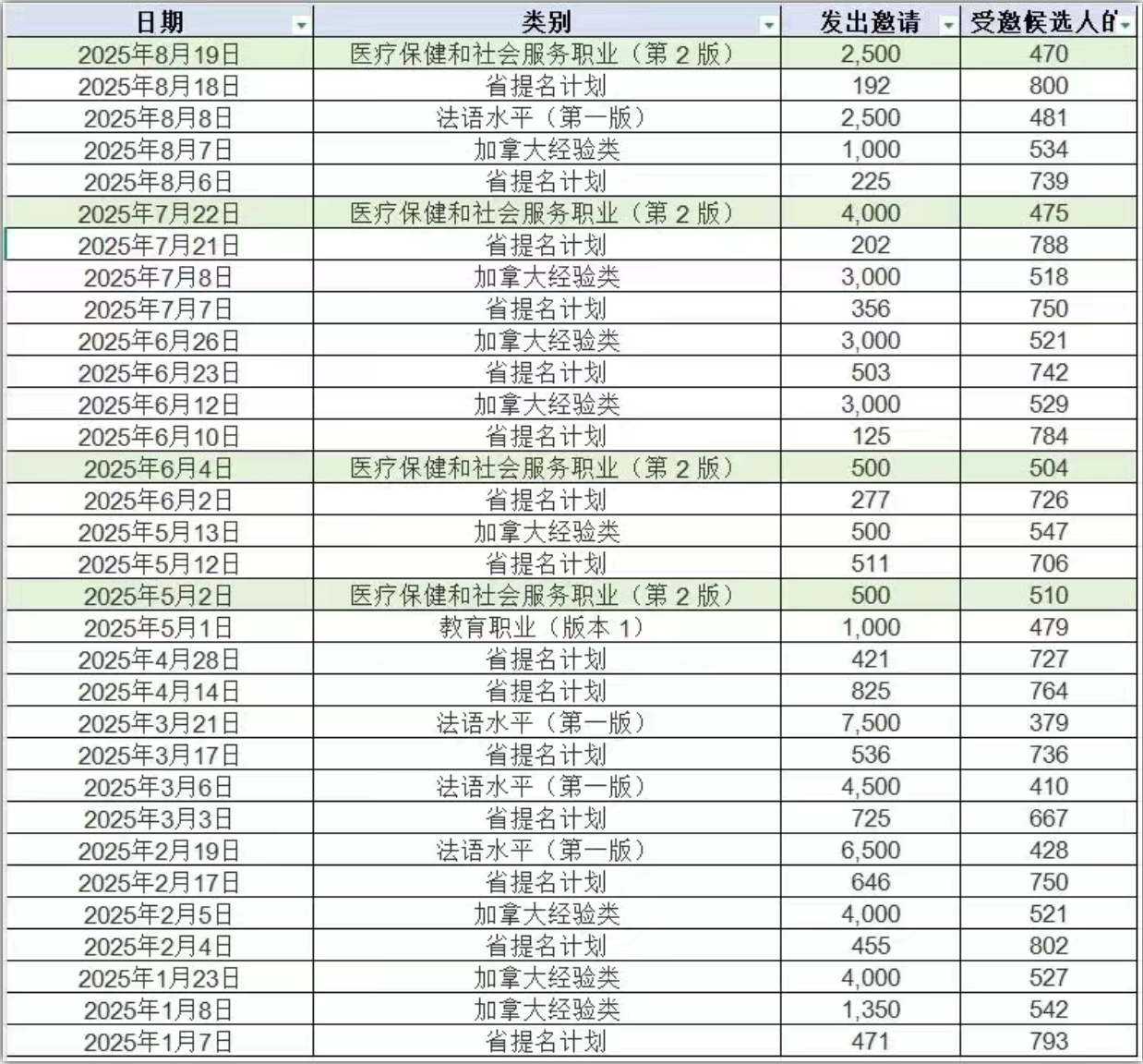 | 日期 | 类别 | 发出邀请 | 受邀候选人的 |
|---|---|---|---|
| 2025年8月19日 | 医疗保健和社会服务职业（第 2 版） | 2,500 | 470 |
| 2025年8月18日 | 省提名计划 | 192 | 800 |
| 2025年8月8日 | 法语水平（第一版） | 2,500 | 481 |
| 2025年8月7日 | 加拿大经验类 | 1,000 | 534 |
| 2025年8月6日 | 省提名计划 | 225 | 739 |
| 2025年7月22日 | 医疗保健和社会服务职业（第 2 版） | 4,000 | 475 |
| 2025年7月21日 | 省提名计划 | 202 | 788 |
| 2025年7月8日 | 加拿大经验类 | 3,000 | 518 |
| 2025年7月7日 | 省提名计划 | 356 | 750 |
| 2025年6月26日 | 加拿大经验类 | 3,000 | 521 |
| 2025年6月23日 | 省提名计划 | 503 | 742 |
| 2025年6月12日 | 加拿大经验类 | 3,000 | 529 |
| 2025年6月10日 | 省提名计划 | 125 | 784 |
| 2025年6月4日 | 医疗保健和社会服务职业（第 2 版） | 500 | 504 |
| 2025年6月2日 | 省提名计划 | 277 | 726 |
| 2025年5月13日 | 加拿大经验类 | 500 | 547 |
| 2025年5月12日 | 省提名计划 | 511 | 706 |
| 2025年5月2日 | 医疗保健和社会服务职业（第 2 版） | 500 | 510 |
| 2025年5月1日 | 教育职业（版本 1） | 1,000 | 479 |
| 2025年4月28日 | 省提名计划 | 421 | 727 |
| 2025年4月14日 | 省提名计划 | 825 | 764 |
| 2025年3月21日 | 法语水平（第一版） | 7,500 | 379 |
| 2025年3月17日 | 省提名计划 | 536 | 736 |
| 2025年3月6日 | 法语水平（第一版） | 4,500 | 410 |
| 2025年3月3日 | 省提名计划 | 725 | 667 |
| 2025年2月19日 | 法语水平（第一版） | 6,500 | 428 |
| 2025年2月17日 | 省提名计划 | 646 | 750 |
| 2025年2月5日 | 加拿大经验类 | 4,000 | 521 |
| 2025年2月4日 | 省提名计划 | 455 | 802 |
| 2025年1月23日 | 加拿大经验类 | 4,000 | 527 |
| 2025年1月8日 | 加拿大经验类 | 1,350 | 542 |
| 2025年1月7日 | 省提名计划 | 471 | 793 |